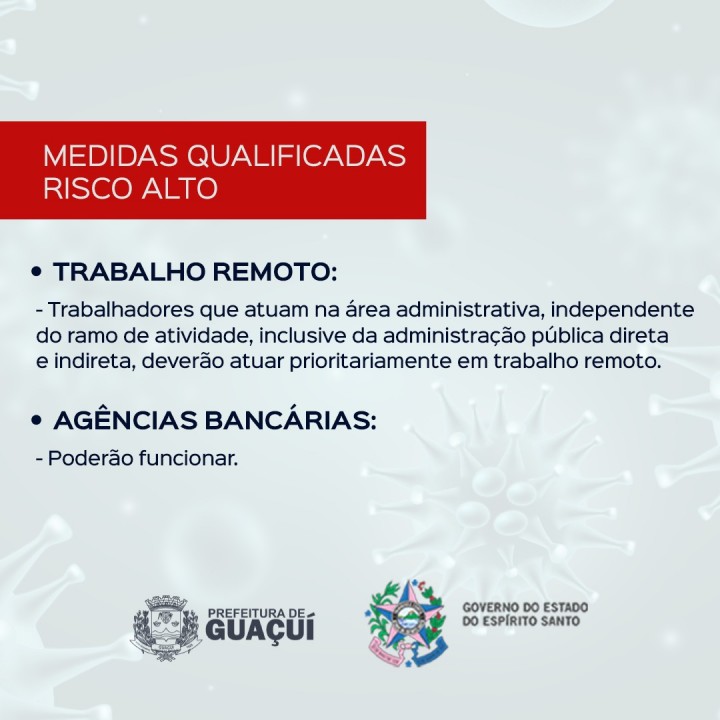 MEDIDAS QUALIFICADAS
RISCO ALTO

• TRABALHO REMOTO:

- Trabalhadores que atuam na área administrativa, independente do ramo de atividade, inclusive da administração pública direta e indireta, deverão atuar prioritariamente em trabalho remoto.

• AGÊNCIAS BANCÁRIAS:

- Poderão funcionar.

PREFEITURA DE
GUAÇUÍ

GOVERNO DO ESTADO
DO ESPÍRITO SANTO